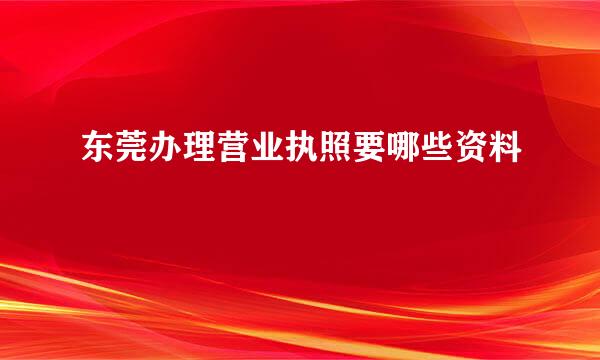 东莞办理营业执照要哪些资料